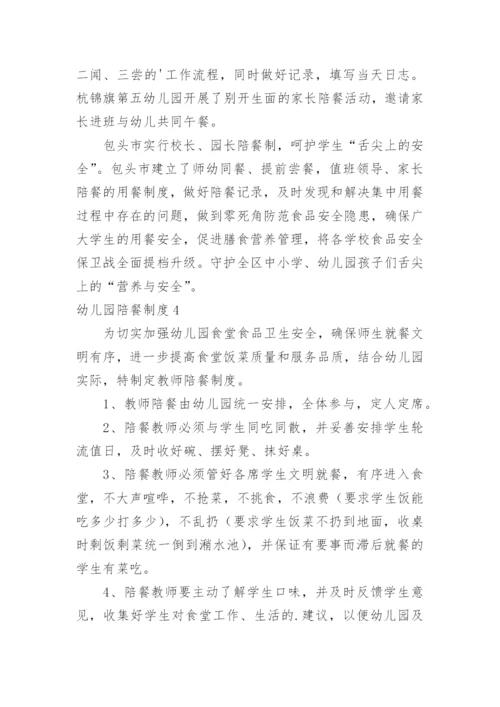 二闻、三尝的'工作流程，同时做好记录，填写当天日志。杭锦旗第五幼儿园开展了别开生面的家长陪餐活动，邀请家长进班与幼儿共同午餐。

包头市实行校长、园长陪餐制，呵护学生“舌尖上的安全”。包头市建立了师幼同餐、提前尝餐，值班领导、家长陪餐的用餐制度，做好陪餐记录，及时发现和解决集中用餐过程中存在的问题，做到零死角防范食品安全隐患，确保广大学生的用餐安全，促进膳食营养管理，将各学校食品安全保卫战全面提档升级。守护全区中小学、幼儿园孩子们舌尖上的“营养与安全”。

幼儿园陪餐制度4

为切实加强幼儿园食堂食品卫生安全，确保师生就餐文明有序，进一步提高食堂饭菜质量和服务品质，结合幼儿园实际，特制定教师陪餐制度。

1、教师陪餐由幼儿园统一安排，全体参与，定人定席。

2、陪餐教师必须与学生同吃同散，并妥善安排学生轮流值日，及时收好碗、摆好凳、抹好桌。

3、陪餐教师必须管好各席学生文明就餐，有序进入食堂，不大声喧哗，不抢菜，不挑食，不浪费（要求学生饭能吃多少打多少），不乱扔（要求学生饭菜不扔到地面，收桌时剩饭剩菜统一倒到潲水池），并保证有要事而滞后就餐的学生有菜吃。

4、陪餐教师要主动了解学生口味，并及时反馈学生意见，收集好学生对食堂工作、生活的.建议，以便幼儿园及